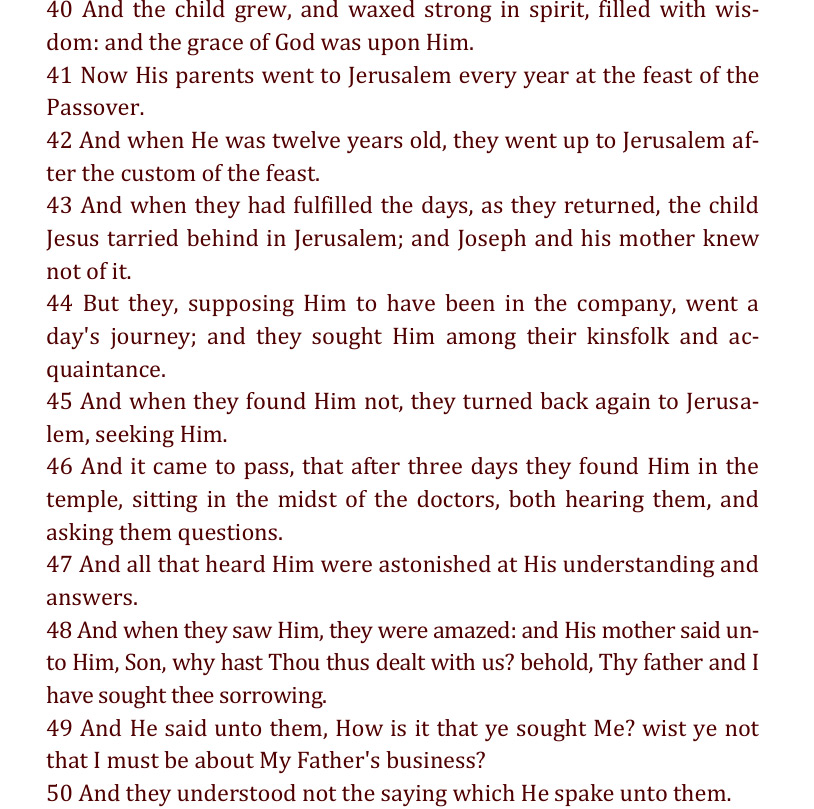 40 And the child grew, and waxed strong in spirit, filled with wisdom: and the grace of God was upon Him.
41 Now His parents went to Jerusalem every year at the feast of the Passover.
42 And when He was twelve years old, they went up to Jerusalem after the custom of the feast.
43 And when they had fulfilled the days, as they returned, the child Jesus tarried behind in Jerusalem; and Joseph and his mother knew not of it.
44 But they, supposing Him to have been in the company, went a day's journey; and they sought Him among their kinsfolk and acquaintance.
45 And when they found Him not, they turned back again to Jerusalem, seeking Him.
46 And it came to pass, that after three days they found Him in the temple, sitting in the midst of the doctors, both hearing them, and asking them questions.
47 And all that heard Him were astonished at His understanding and answers.
48 And when they saw Him, they were amazed: and His mother said unto Him, Son, why hast Thou thus dealt with us? behold, Thy father and I have sought thee sorrowing.
49 And He said unto them, How is it that ye sought Me? wist ye not that I must be about My Father's business?
50 And they understood not the saying which He spake unto them.